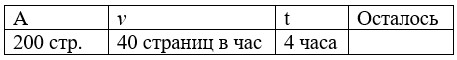 | A | $v$ | t | Осталось |
|---|---|---|---|
| 200 стр. | 40 страниц в час | 4 часа | |